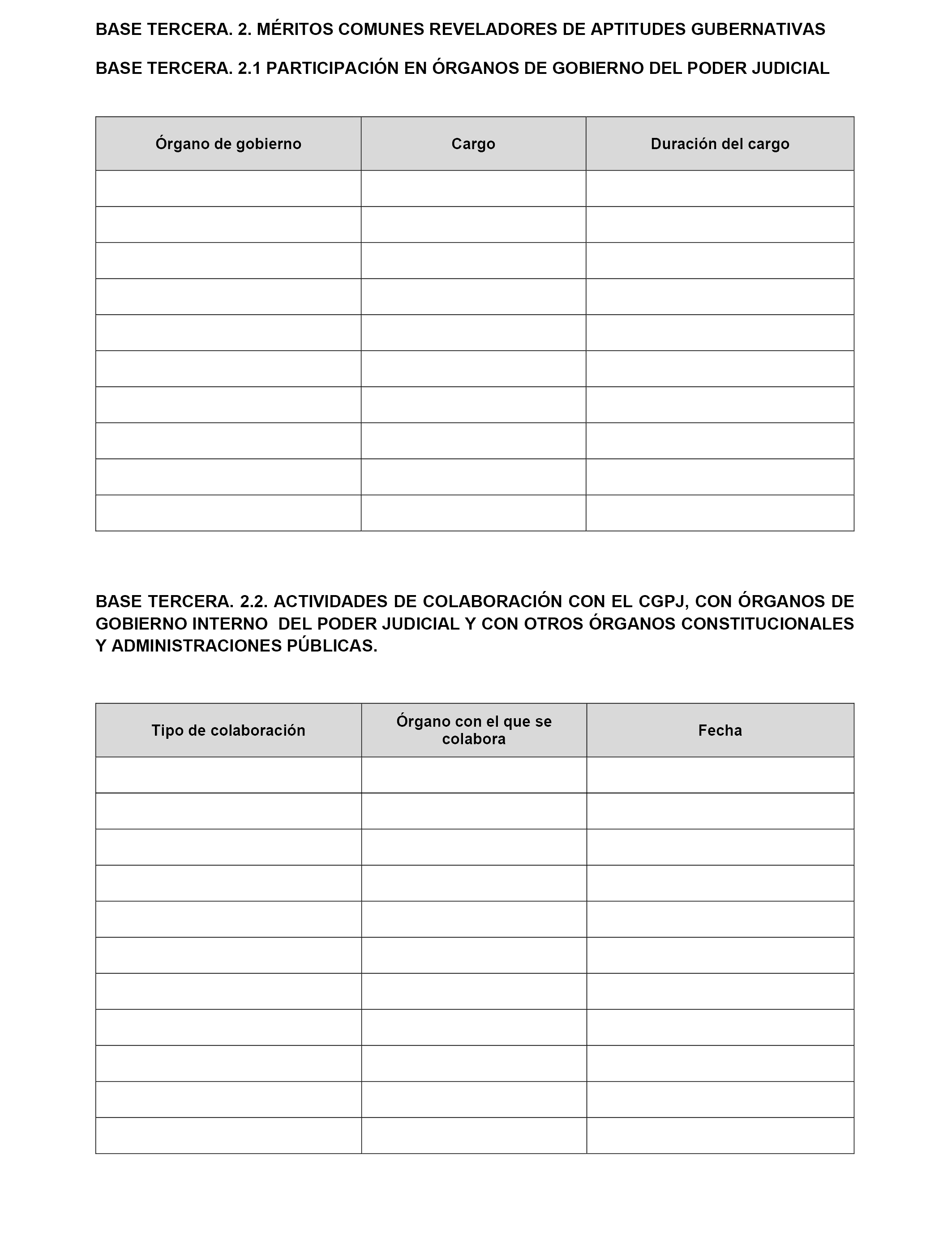 BASE TERCERA. 2. MÉRITOS COMUNES REVELADORES DE APTITUDES GUBERNATIVAS

BASE TERCERA. 2.1 PARTICIPACIÓN EN ÓRGANOS DE GOBIERNO DEL PODER JUDICIAL

| Órgano de gobierno | Cargo | Duración del cargo |
|---|---|---|
| | | |
| | | |
| | | |
| | | |
| | | |
| | | |
| | | |
| | | |
| | | |
| | | |

BASE TERCERA. 2.2. ACTIVIDADES DE COLABORACIÓN CON EL CGPJ, CON ÓRGANOS DE GOBIERNO INTERNO DEL PODER JUDICIAL Y CON OTROS ÓRGANOS CONSTITUCIONALES Y ADMINISTRACIONES PÚBLICAS.

| Tipo de colaboración | Órgano con el que se colabora | Fecha |
|---|---|---|
| | | |
| | | |
| | | |
| | | |
| | | |
| | | |
| | | |
| | | |
| | | |
| | | |
| | | |